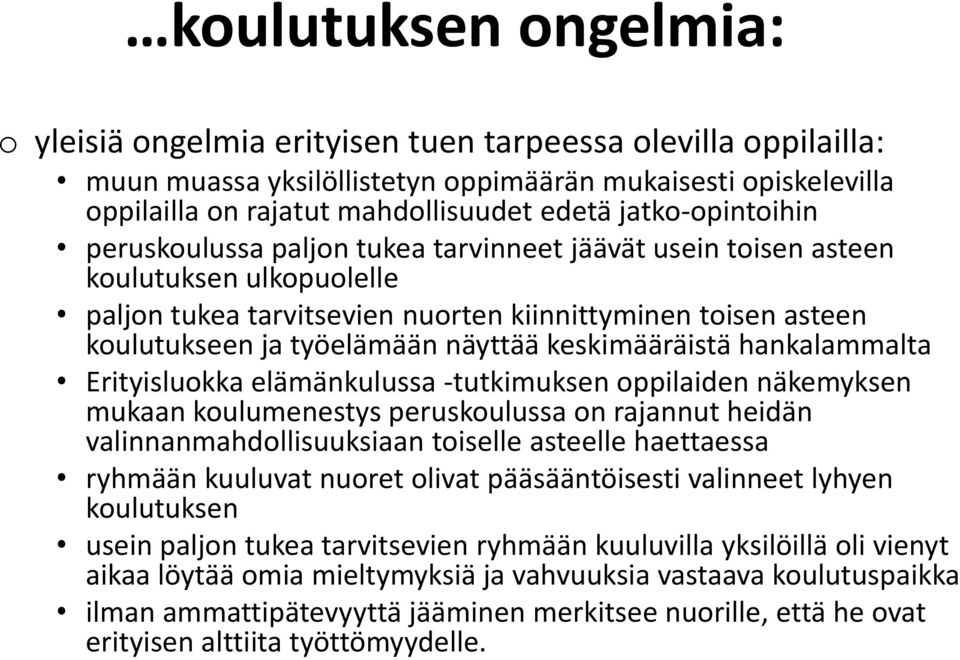 …koulutuksen ongelmia:

o yleisiä ongelmia erityisen tuen tarpeessa olevilla oppilailla:

• muun muassa yksilöllistetyn oppimäärän mukaisesti opiskelevilla oppilailla on rajatut mahdollisuudet edetä jatko-opintoihin

• peruskoulussa paljon tukea tarvinneet jäävät usein toisen asteen koulutuksen ulkopuolelle

• paljon tukea tarvitsevien nuorten kiinnittyminen toisen asteen koulutukseen ja työelämään näyttää keskimääräistä hankalammalta

• Erityisluokka elämänkulussa -tutkimuksen oppilaiden näkemyksen mukaan koulumenestys peruskoulussa on rajannut heidän valinnanmahdollisuuksiaan toiselle asteelle haettaessa

• ryhmään kuuluvat nuoret olivat pääsääntöisesti valinneet lyhyen koulutuksen

• usein paljon tukea tarvitsevien ryhmään kuuluvilla yksilöillä oli vienyt aikaa löytää omia mieltymyksiä ja vahvuuksia vastaava koulutuspaikka

• ilman ammattipätevyyttä jääminen merkitsee nuorille, että he ovat erityisen alttiita työttömyydelle.